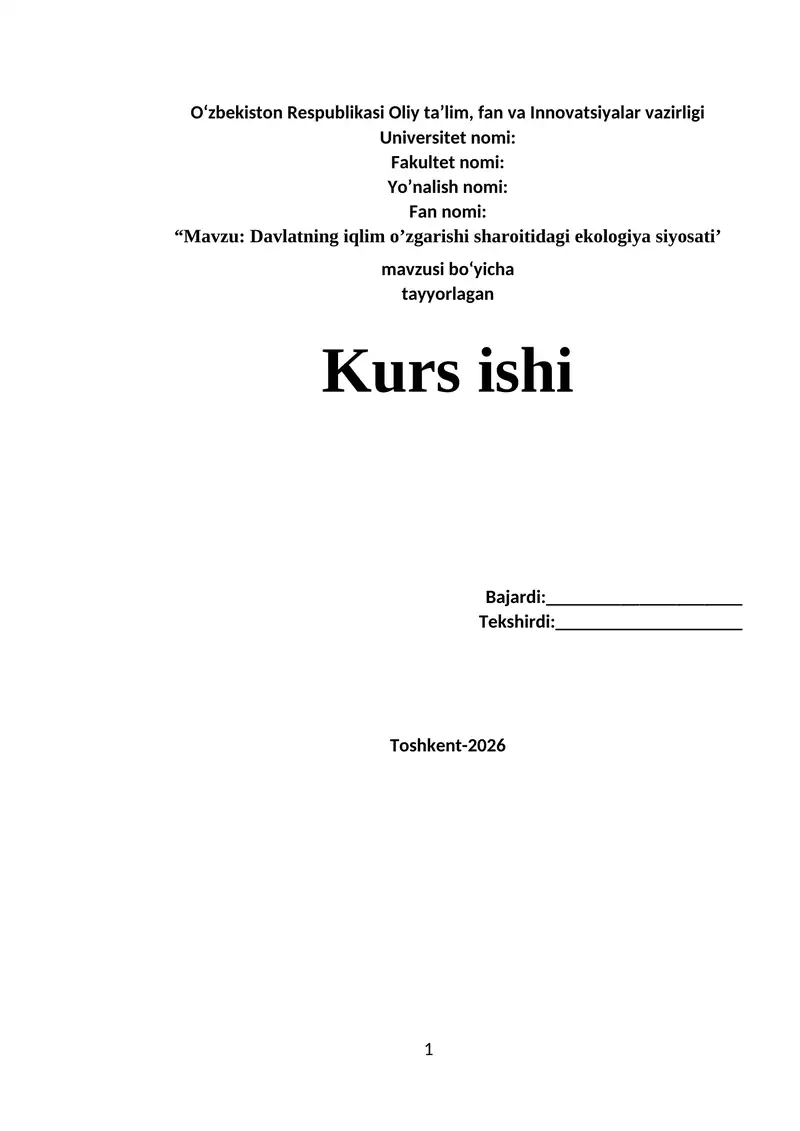 O'zbekiston Respublikasi Oliy ta'lim, fan va Innovatsiyalar vazirligi
Universitet nomi:
Fakultet nomi:
Yo'nalish nomi:
Fan nomi:
"Mavzu: Davlatning iqlim o'zgarishi sharoitidagi ekologiya siyosati'
mavzusi bo'yicha
tayyorlagan

Kurs ishi

Bajardi:____
Tekshirdi:____

Toshkent-2026

1